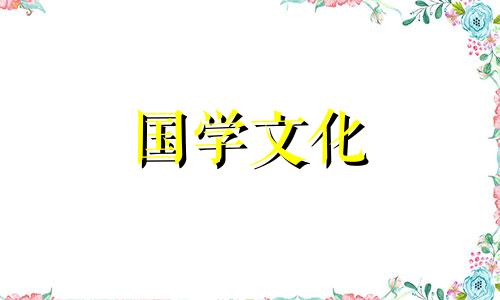 国学文化